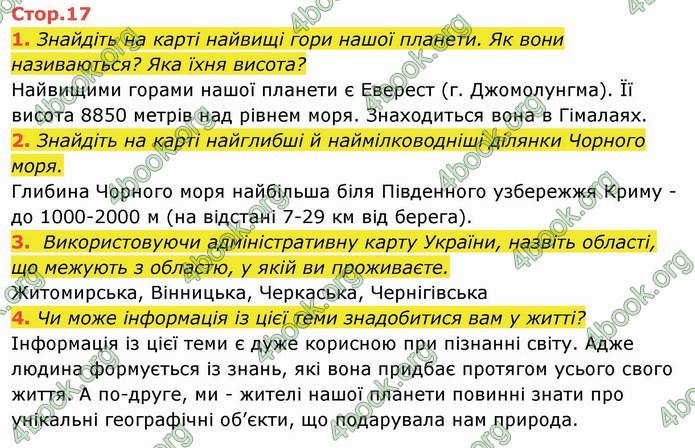 Стор.17

1. Знайдіть на карті найвищі гори нашої планети. Як вони називаються? Яка їхня висота?

Найвищими горами нашої планети є Еверест (г. Джомолунгма). Її висота 8850 метрів над рівнем моря. Знаходиться вона в Гімалаях.

2. Знайдіть на карті найглибші й наймілководніші ділянки Чорного моря.

Глибина Чорного моря найбільша біля Південного узбережжя Криму - до 1000-2000 м (на відстані 7-29 км від берега).

3. Використовуючи адміністративну карту України, назвіть області, що межують з областю, у якій ви проживаєте.

Житомирська, Вінницька, Черкаська, Чернігівська

4. Чи може інформація із цієї теми знадобитися вам у житті?

Інформація із цієї теми є дуже корисною при пізнанні світу. Адже людина формується із знань, які вона придбає протягом усього свого життя. А по-друге, ми - жителі нашої планети повинні знати про унікальні географічні об'єкти, що подарувала нам природа.

4book.org